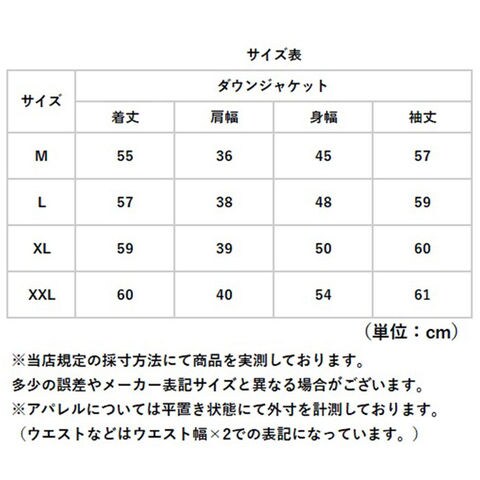 サイズ表

| サイズ | ダウンジャケット | | | |
|---|---|---|---|---|
| | 着丈 | 肩幅 | 身幅 | 袖丈 |
| M | 55 | 36 | 45 | 57 |
| L | 57 | 38 | 48 | 59 |
| XL | 59 | 39 | 50 | 60 |
| XXL | 60 | 40 | 54 | 61 |

（単位：cm）

※当店規定の採寸方法にて商品を実測しております。
多少の誤差やメーカー表記サイズと異なる場合がございます。
※アパレルについては平置き状態にて外寸を計測しております。
（ウエストなどはウエスト幅×2での表記になっています。）